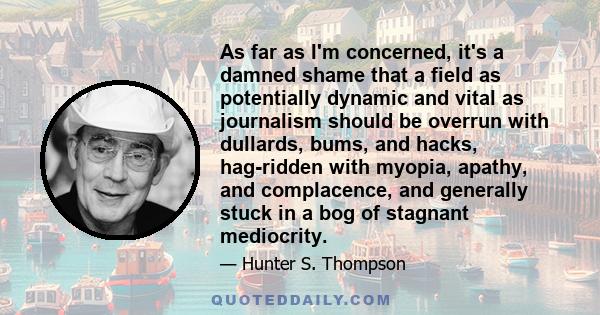 As far as I'm concerned, it's a damned shame that a field as potentially dynamic and vital as journalism should be overrun with dullards, bums, and hacks, hag-ridden with myopia, apathy, and complacence, and generally stuck in a bog of stagnant mediocrity.

— Hunter S. Thompson

QUOTEDDAILY.COM